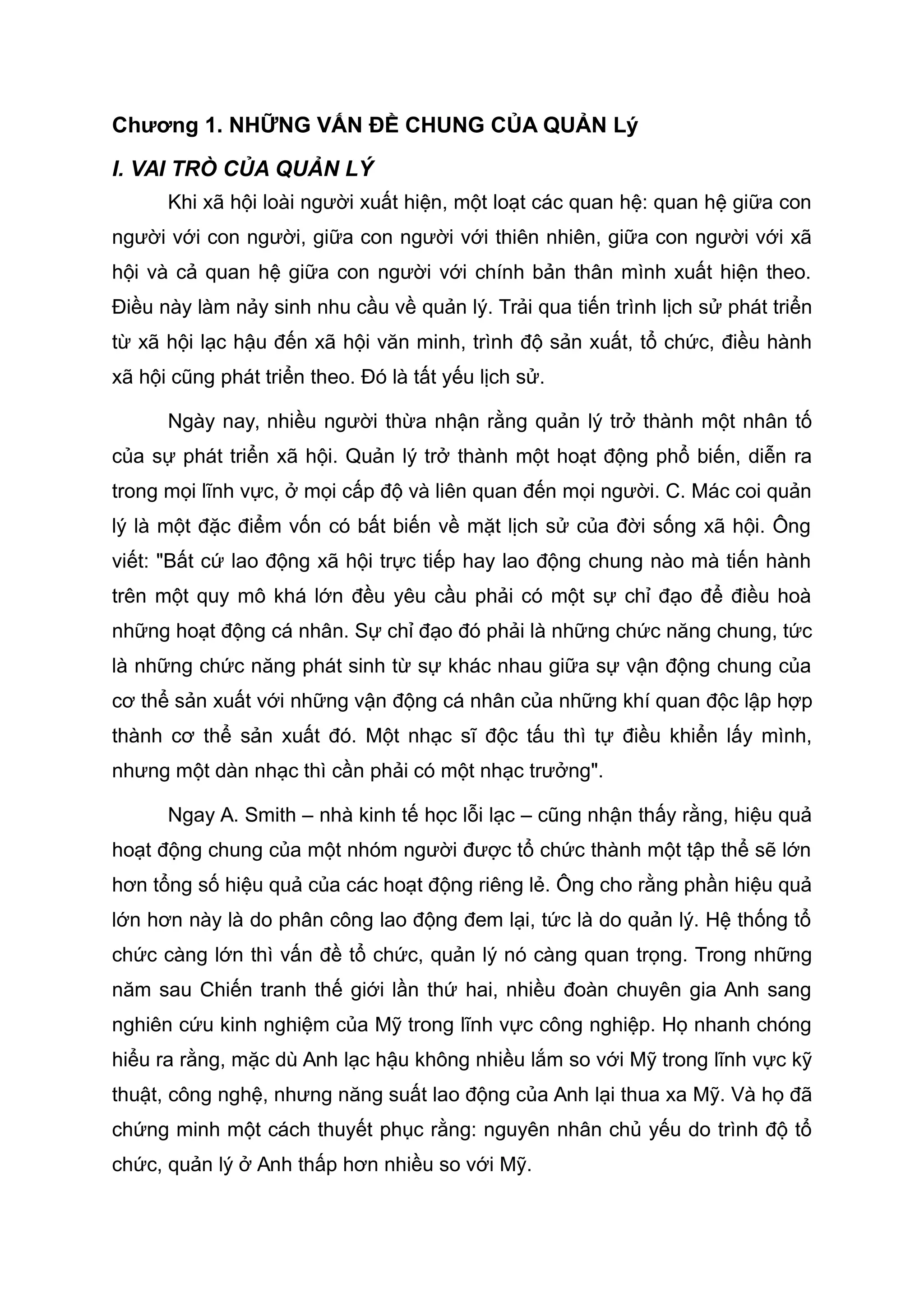 Chương 1. NHỮNG VẤN ĐỀ CHUNG CỦA QUẢN Lý

I. VAI TRÒ CỦA QUẢN LÝ

Khi xã hội loài người xuất hiện, một loạt các quan hệ: quan hệ giữa con người với con người, giữa con người với thiên nhiên, giữa con người với xã hội và cả quan hệ giữa con người với chính bản thân mình xuất hiện theo. Điều này làm nảy sinh nhu cầu về quản lý. Trải qua tiến trình lịch sử phát triển từ xã hội lạc hậu đến xã hội văn minh, trình độ sản xuất, tổ chức, điều hành xã hội cũng phát triển theo. Đó là tất yếu lịch sử.

Ngày nay, nhiều người thừa nhận rằng quản lý trở thành một nhân tố của sự phát triển xã hội. Quản lý trở thành một hoạt động phổ biến, diễn ra trong mọi lĩnh vực, ở mọi cấp độ và liên quan đến mọi người. C. Mác coi quản lý là một đặc điểm vốn có bất biến về mặt lịch sử của đời sống xã hội. Ông viết: "Bất cứ lao động xã hội trực tiếp hay lao động chung nào mà tiến hành trên một quy mô khá lớn đều yêu cầu phải có một sự chỉ đạo để điều hoà những hoạt động cá nhân. Sự chỉ đạo đó phải là những chức năng chung, tức là những chức năng phát sinh từ sự khác nhau giữa sự vận động chung của cơ thể sản xuất với những vận động cá nhân của những khí quan độc lập hợp thành cơ thể sản xuất đó. Một nhạc sĩ độc tấu thì tự điều khiển lấy mình, nhưng một dàn nhạc thì cần phải có một nhạc trưởng".

Ngay A. Smith – nhà kinh tế học lỗi lạc – cũng nhận thấy rằng, hiệu quả hoạt động chung của một nhóm người được tổ chức thành một tập thể sẽ lớn hơn tổng số hiệu quả của các hoạt động riêng lẻ. Ông cho rằng phần hiệu quả lớn hơn này là do phân công lao động đem lại, tức là do quản lý. Hệ thống tổ chức càng lớn thì vấn đề tổ chức, quản lý nó càng quan trọng. Trong những năm sau Chiến tranh thế giới lần thứ hai, nhiều đoàn chuyên gia Anh sang nghiên cứu kinh nghiệm của Mỹ trong lĩnh vực công nghiệp. Họ nhanh chóng hiểu ra rằng, mặc dù Anh lạc hậu không nhiều lắm so với Mỹ trong lĩnh vực kỹ thuật, công nghệ, nhưng năng suất lao động của Anh lại thua xa Mỹ. Và họ đã chứng minh một cách thuyết phục rằng: nguyên nhân chủ yếu do trình độ tổ chức, quản lý ở Anh thấp hơn nhiều so với Mỹ.